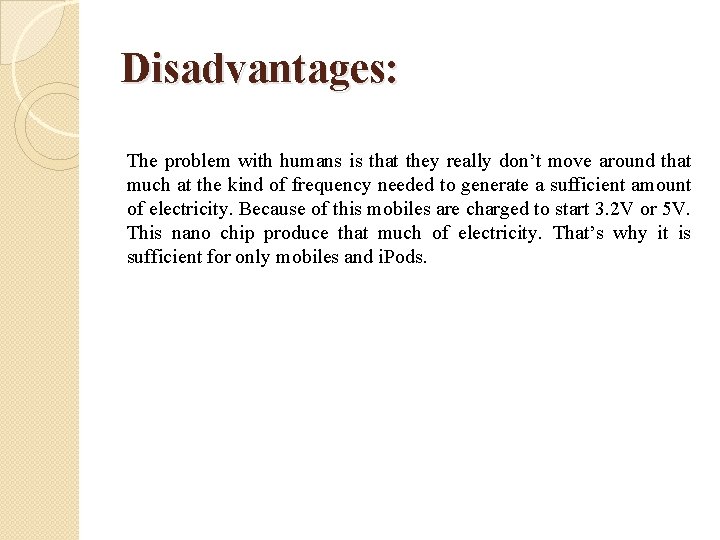 Disadvantages:

The problem with humans is that they really don’t move around that much at the kind of frequency needed to generate a sufficient amount of electricity. Because of this mobiles are charged to start 3.2V or 5V. This nano chip produce that much of electricity. That’s why it is sufficient for only mobiles and iPods.